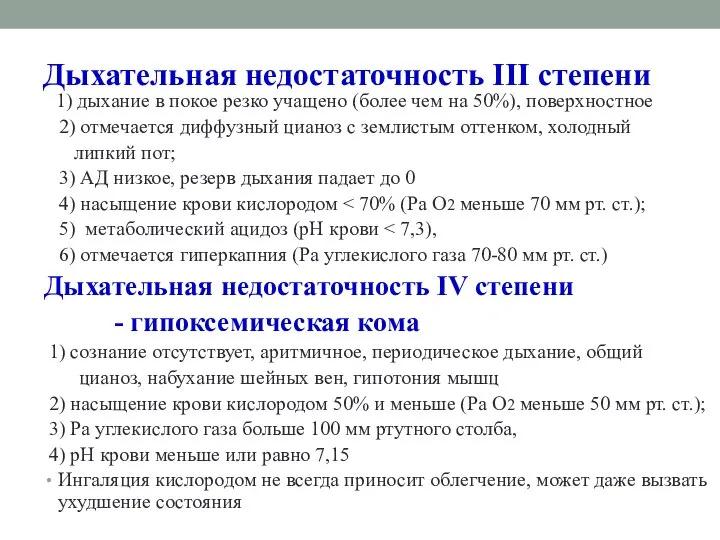 Дыхательная недостаточность III степени

1) дыхание в покое резко учащено (более чем на 50%), поверхностное

2) отмечается диффузный цианоз с землистым оттенком, холодный липкий пот;

3) АД низкое, резерв дыхания падает до 0

4) насыщение крови кислородом < 70% (Ра $O_2$ меньше 70 мм рт. ст.);

5) метаболический ацидоз (рН крови < 7,3),

6) отмечается гиперкапния (Ра углекислого газа 70-80 мм рт. ст.)

Дыхательная недостаточность IV степени - гипоксемическая кома

1) сознание отсутствует, аритмичное, периодическое дыхание, общий цианоз, набухание шейных вен, гипотония мышц

2) насыщение крови кислородом 50% и меньше (Ра $O_2$ меньше 50 мм рт. ст.);

3) Ра углекислого газа больше 100 мм ртутного столба,

4) рН крови меньше или равно 7,15

• Ингаляция кислородом не всегда приносит облегчение, может даже вызвать ухудшение состояния